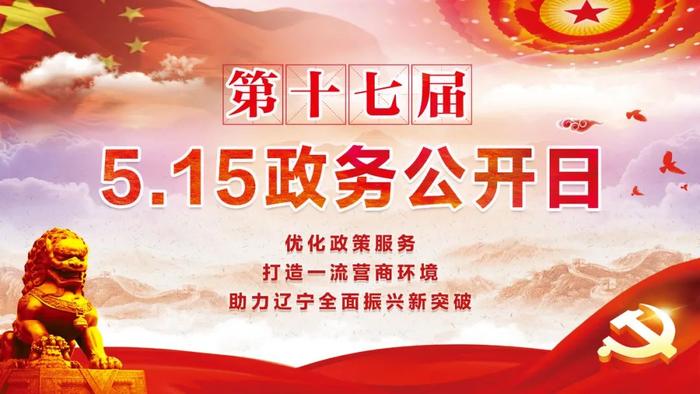 第十七届
5.15政务公开日

优化政策服务
打造一流营商环境
助力辽宁全面振兴新突破